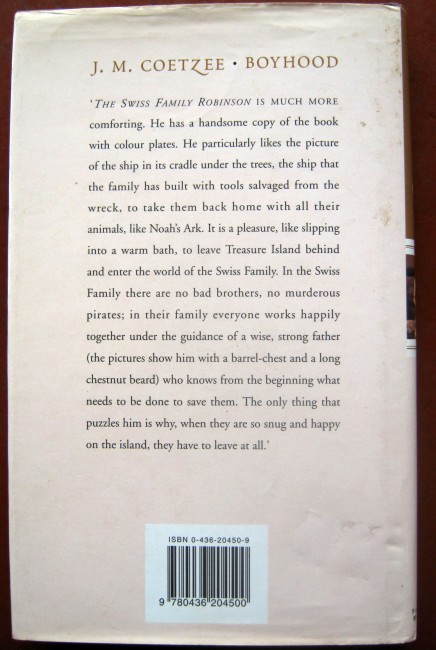 J. M. COETZEE · BOYHOOD

'THE SWISS FAMILY ROBINSON IS MUCH MORE comforting. He has a handsome copy of the book with colour plates. He particularly likes the picture of the ship in its cradle under the trees, the ship that the family has built with tools salvaged from the wreck, to take them back home with all their animals, like Noah's Ark. It is a pleasure, like slipping into a warm bath, to leave Treasure Island behind and enter the world of the Swiss Family. In the Swiss Family there are no bad brothers, no murderous pirates; in their family everyone works happily together under the guidance of a wise, strong father (the pictures show him with a barrel-chest and a long chestnut beard) who knows from the beginning what needs to be done to save them. The only thing that puzzles him is why, when they are so snug and happy on the island, they have to leave at all.'

ISBN 0-436-20450-9

9 780436 204500